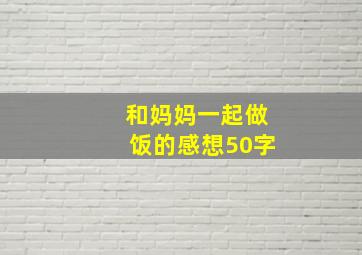 和妈妈一起做饭的感想50字